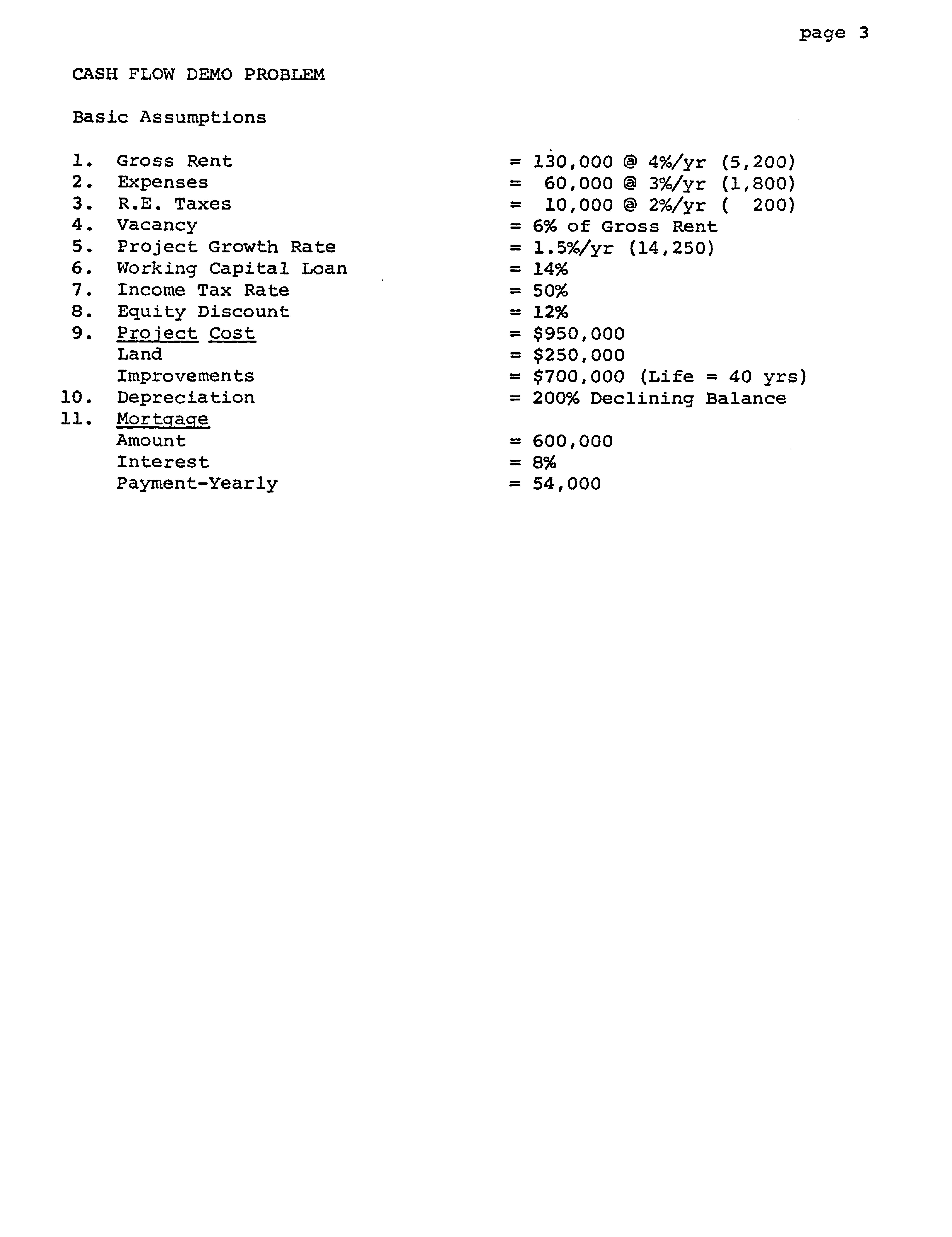 page 3

CASH FLOW DEMO PROBLEM

Basic Assumptions

1. Gross Rent = 130,000 @ 4%/yr (5,200)
2. Expenses = 60,000 @ 3%/yr (1,800)
3. R.E. Taxes = 10,000 @ 2%/yr ( 200)
4. Vacancy = 6% of Gross Rent
5. Project Growth Rate = 1.5%/yr (14,250)
6. Working Capital Loan = 14%
7. Income Tax Rate = 50%
8. Equity Discount = 12%
9. Project Cost = \$950,000
Land = \$250,000
Improvements = \$700,000 (Life = 40 yrs)
10. Depreciation = 200% Declining Balance
11. Mortgage
Amount = 600,000
Interest = 8%
Payment-Yearly = 54,000